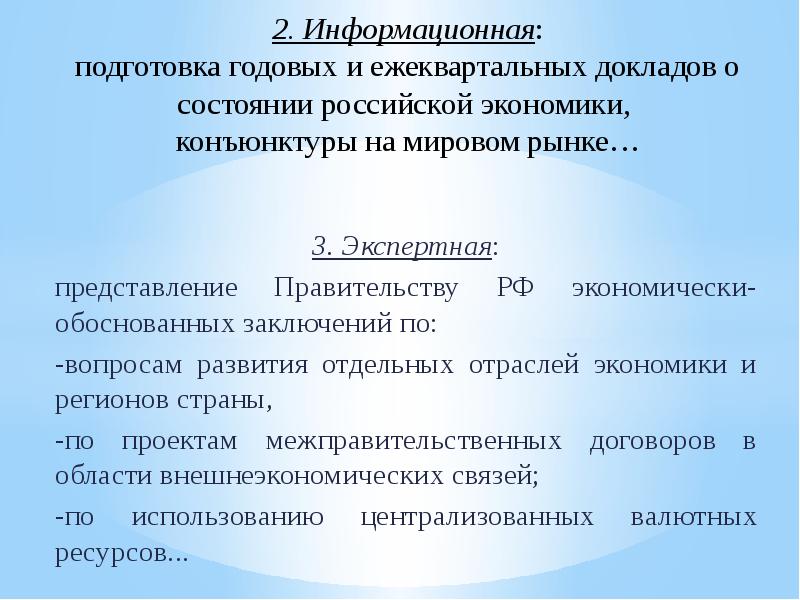 2. Информационная:
подготовка годовых и ежеквартальных докладов о состоянии российской экономики, конъюнктуры на мировом рынке…

3. Экспертная:
представление Правительству РФ экономически-обоснованных заключений по:

-вопросам развития отдельных отраслей экономики и регионов страны,

-по проектам межправительственных договоров в области внешнеэкономических связей;

-по использованию централизованных валютных ресурсов...